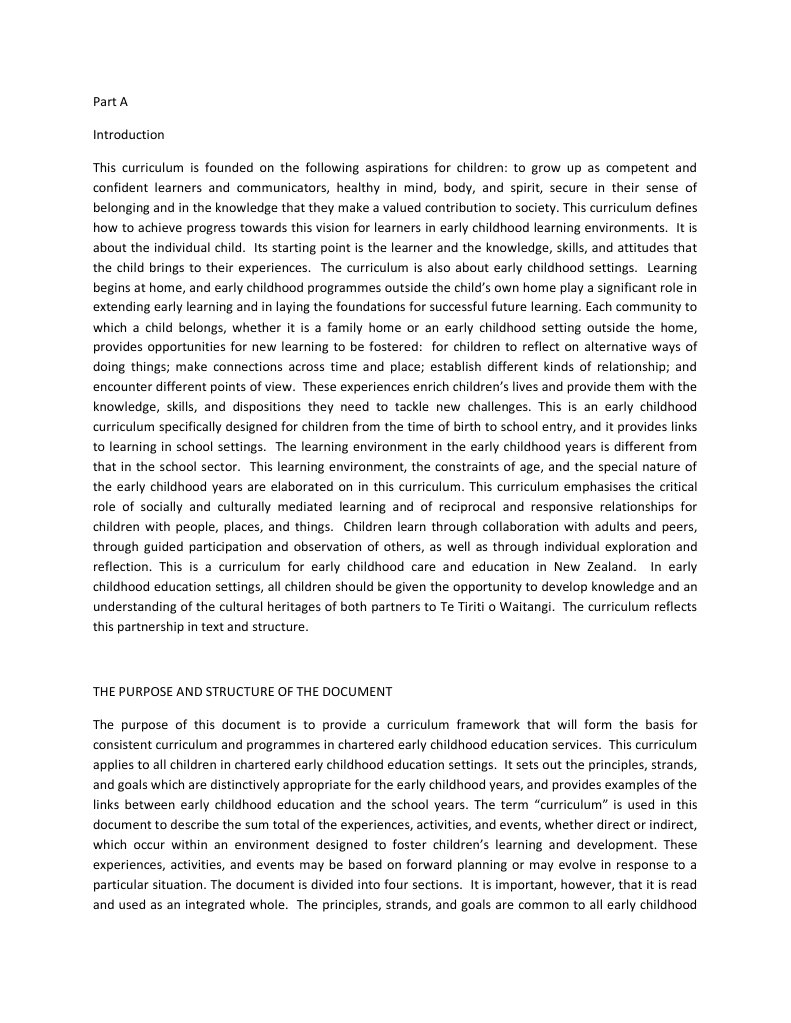 Part A

Introduction

This curriculum is founded on the following aspirations for children: to grow up as competent and confident learners and communicators, healthy in mind, body, and spirit, secure in their sense of belonging and in the knowledge that they make a valued contribution to society. This curriculum defines how to achieve progress towards this vision for learners in early childhood learning environments. It is about the individual child. Its starting point is the learner and the knowledge, skills, and attitudes that the child brings to their experiences. The curriculum is also about early childhood settings. Learning begins at home, and early childhood programmes outside the child's own home play a significant role in extending early learning and in laying the foundations for successful future learning. Each community to which a child belongs, whether it is a family home or an early childhood setting outside the home, provides opportunities for new learning to be fostered: for children to reflect on alternative ways of doing things; make connections across time and place; establish different kinds of relationship; and encounter different points of view. These experiences enrich children's lives and provide them with the knowledge, skills, and dispositions they need to tackle new challenges. This is an early childhood curriculum specifically designed for children from the time of birth to school entry, and it provides links to learning in school settings. The learning environment in the early childhood years is different from that in the school sector. This learning environment, the constraints of age, and the special nature of the early childhood years are elaborated on in this curriculum. This curriculum emphasises the critical role of socially and culturally mediated learning and of reciprocal and responsive relationships for children with people, places, and things. Children learn through collaboration with adults and peers, through guided participation and observation of others, as well as through individual exploration and reflection. This is a curriculum for early childhood care and education in New Zealand. In early childhood education settings, all children should be given the opportunity to develop knowledge and an understanding of the cultural heritages of both partners to Te Tiriti o Waitangi. The curriculum reflects this partnership in text and structure.

THE PURPOSE AND STRUCTURE OF THE DOCUMENT

The purpose of this document is to provide a curriculum framework that will form the basis for consistent curriculum and programmes in chartered early childhood education services. This curriculum applies to all children in chartered early childhood education settings. It sets out the principles, strands, and goals which are distinctively appropriate for the early childhood years, and provides examples of the links between early childhood education and the school years. The term "curriculum" is used in this document to describe the sum total of the experiences, activities, and events, whether direct or indirect, which occur within an environment designed to foster children's learning and development. These experiences, activities, and events may be based on forward planning or may evolve in response to a particular situation. The document is divided into four sections. It is important, however, that it is read and used as an integrated whole. The principles, strands, and goals are common to all early childhood